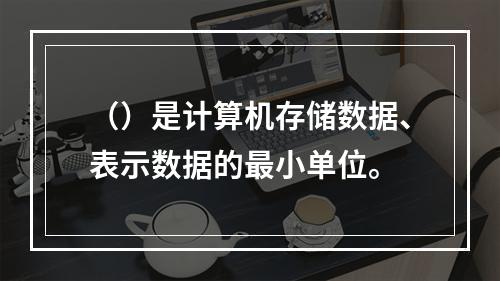 （）是计算机存储数据、表示数据的最小单位。